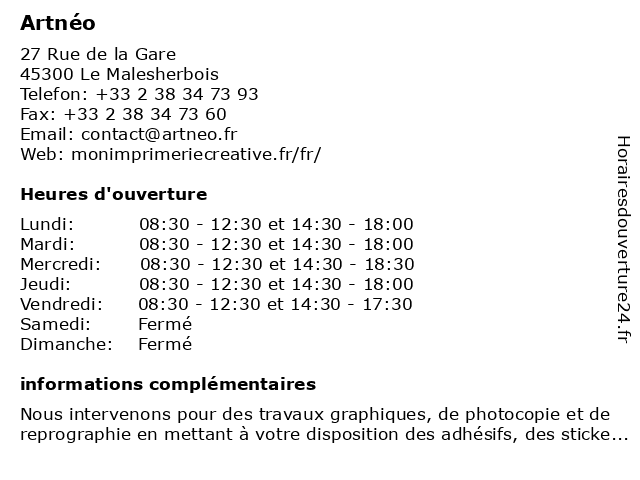 Artnéo

27 Rue de la Gare
45300 Le Malesherbois
Telefon: +33 2 38 34 73 93
Fax: +33 2 38 34 73 60
Email: contact@artneo.fr
Web: monimprimeriecreative.fr/fr/

Heures d'ouverture

| | |
|---|---|
| Lundi: | 08:30 - 12:30 et 14:30 - 18:00 |
| Mardi: | 08:30 - 12:30 et 14:30 - 18:00 |
| Mercredi: | 08:30 - 12:30 et 14:30 - 18:30 |
| Jeudi: | 08:30 - 12:30 et 14:30 - 18:00 |
| Vendredi: | 08:30 - 12:30 et 14:30 - 17:30 |
| Samedi: | Fermé |
| Dimanche: | Fermé |

informations complémentaires

Nous intervenons pour des travaux graphiques, de photocopie et de reprographie en mettant à votre disposition des adhésifs, des sticke...

Horairesdouverture24.fr